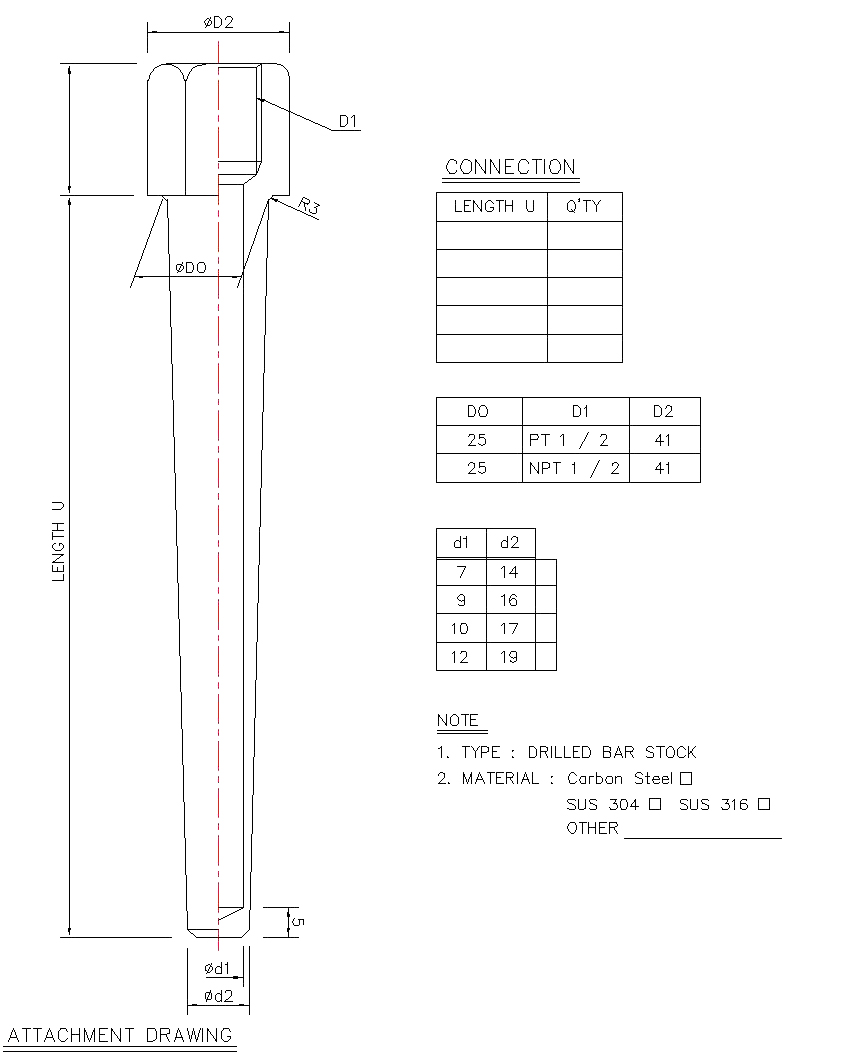 øD2

D1

R3

øDO

LENGTH U

5

ød1

ød2

ATTACHMENT DRAWING

CONNECTION

| LENGTH U | Q'TY |
|---|---|
| | |
| | |
| | |
| | |
| | |

| DO | D1 | D2 |
|---|---|---|
| 25 | PT 1 / 2 | 41 |
| 25 | NPT 1 / 2 | 41 |

| d1 | d2 | |
|---|---|---|
| 7 | 14 | |
| 9 | 16 | |
| 10 | 17 | |
| 12 | 19 | |

NOTE

1. TYPE : DRILLED BAR STOCK

2. MATERIAL : Carbon Steel □
SUS 304 □ SUS 316 □
OTHER ________________